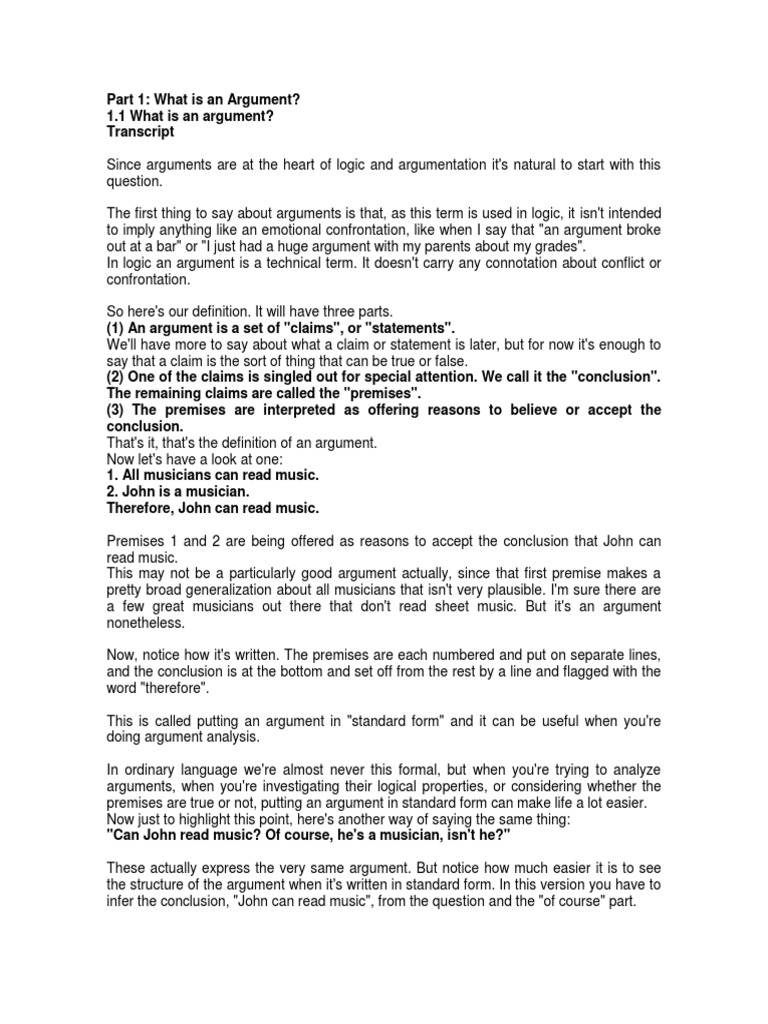 Part 1: What is an Argument?
1.1 What is an argument?
Transcript

Since arguments are at the heart of logic and argumentation it's natural to start with this question.

The first thing to say about arguments is that, as this term is used in logic, it isn't intended to imply anything like an emotional confrontation, like when I say that "an argument broke out at a bar" or "I just had a huge argument with my parents about my grades".
In logic an argument is a technical term. It doesn't carry any connotation about conflict or confrontation.

So here's our definition. It will have three parts.
(1) An argument is a set of "claims", or "statements".
We'll have more to say about what a claim or statement is later, but for now it's enough to say that a claim is the sort of thing that can be true or false.
(2) One of the claims is singled out for special attention. We call it the "conclusion". The remaining claims are called the "premises".
(3) The premises are interpreted as offering reasons to believe or accept the conclusion.
That's it, that's the definition of an argument.
Now let's have a look at one:
1. All musicians can read music.
2. John is a musician.
Therefore, John can read music.

Premises 1 and 2 are being offered as reasons to accept the conclusion that John can read music.
This may not be a particularly good argument actually, since that first premise makes a pretty broad generalization about all musicians that isn't very plausible. I'm sure there are a few great musicians out there that don't read sheet music. But it's an argument nonetheless.

Now, notice how it's written. The premises are each numbered and put on separate lines, and the conclusion is at the bottom and set off from the rest by a line and flagged with the word "therefore".

This is called putting an argument in "standard form" and it can be useful when you're doing argument analysis.

In ordinary language we're almost never this formal, but when you're trying to analyze arguments, when you're investigating their logical properties, or considering whether the premises are true or not, putting an argument in standard form can make life a lot easier.
Now just to highlight this point, here's another way of saying the same thing:
"Can John read music? Of course, he's a musician, isn't he?"

These actually express the very same argument. But notice how much easier it is to see the structure of the argument when it's written in standard form. In this version you have to infer the conclusion, "John can read music", from the question and the "of course" part.